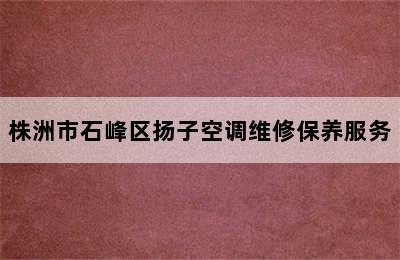 株洲市石峰区扬子空调维修保养服务